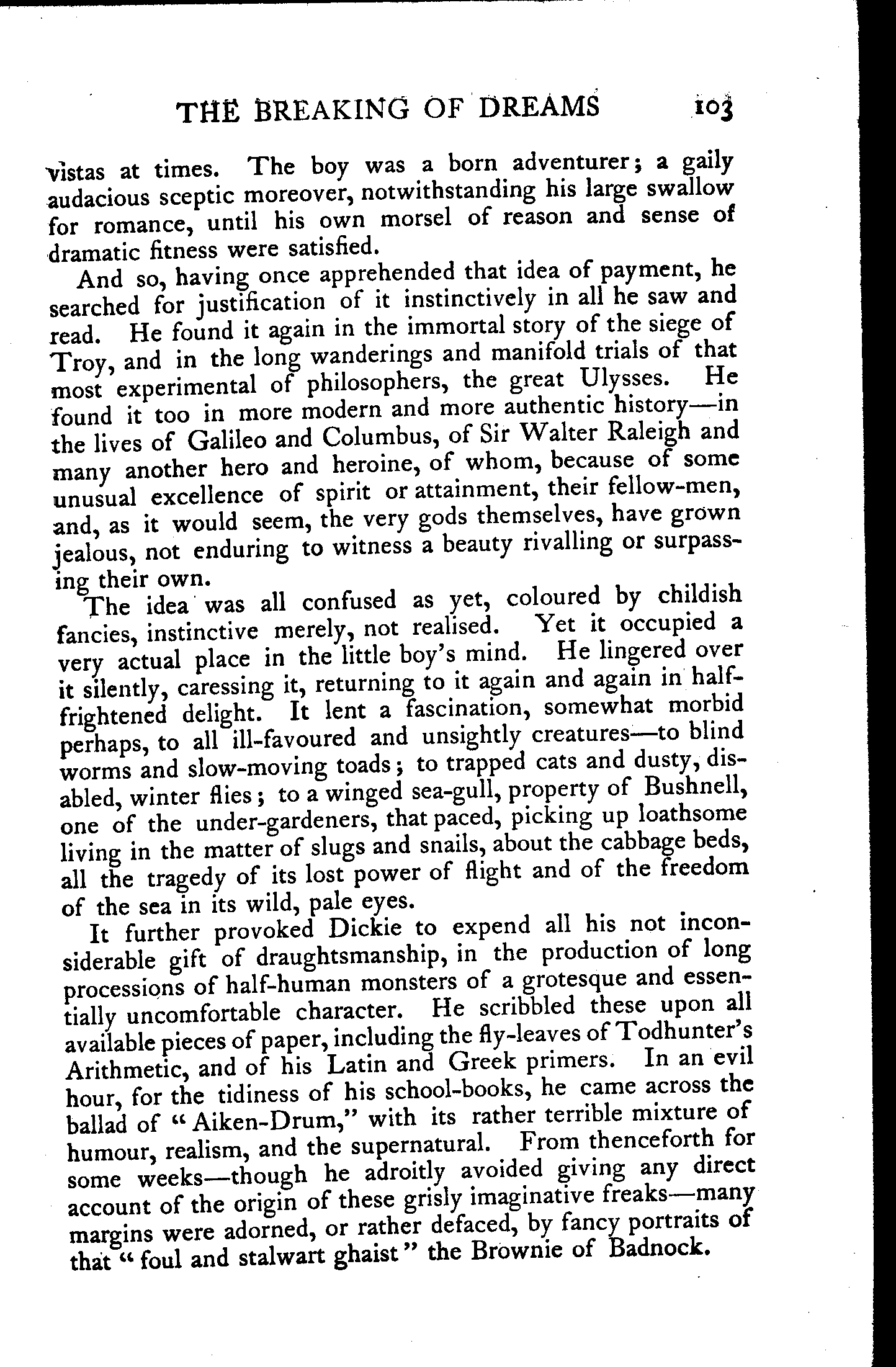 THE BREAKING OF DREAMS 103

vistas at times. The boy was a born adventurer; a gaily audacious sceptic moreover, notwithstanding his large swallow for romance, until his own morsel of reason and sense of dramatic fitness were satisfied.

And so, having once apprehended that idea of payment, he searched for justification of it instinctively in all he saw and read. He found it again in the immortal story of the siege of Troy, and in the long wanderings and manifold trials of that most experimental of philosophers, the great Ulysses. He found it too in more modern and more authentic history—in the lives of Galileo and Columbus, of Sir Walter Raleigh and many another hero and heroine, of whom, because of some unusual excellence of spirit or attainment, their fellow-men, and, as it would seem, the very gods themselves, have grown jealous, not enduring to witness a beauty rivalling or surpassing their own.

The idea was all confused as yet, coloured by childish fancies, instinctive merely, not realised. Yet it occupied a very actual place in the little boy's mind. He lingered over it silently, caressing it, returning to it again and again in half-frightened delight. It lent a fascination, somewhat morbid perhaps, to all ill-favoured and unsightly creatures—to blind worms and slow-moving toads; to trapped cats and dusty, disabled, winter flies; to a winged sea-gull, property of Bushnell, one of the under-gardeners, that paced, picking up loathsome living in the matter of slugs and snails, about the cabbage beds, all the tragedy of its lost power of flight and of the freedom of the sea in its wild, pale eyes.

It further provoked Dickie to expend all his not inconsiderable gift of draughtsmanship, in the production of long processions of half-human monsters of a grotesque and essentially uncomfortable character. He scribbled these upon all available pieces of paper, including the fly-leaves of Todhunter's Arithmetic, and of his Latin and Greek primers. In an evil hour, for the tidiness of his school-books, he came across the ballad of "Aiken-Drum," with its rather terrible mixture of humour, realism, and the supernatural. From thenceforth for some weeks—though he adroitly avoided giving any direct account of the origin of these grisly imaginative freaks—many margins were adorned, or rather defaced, by fancy portraits of that "foul and stalwart ghaist" the Brownie of Badnock.